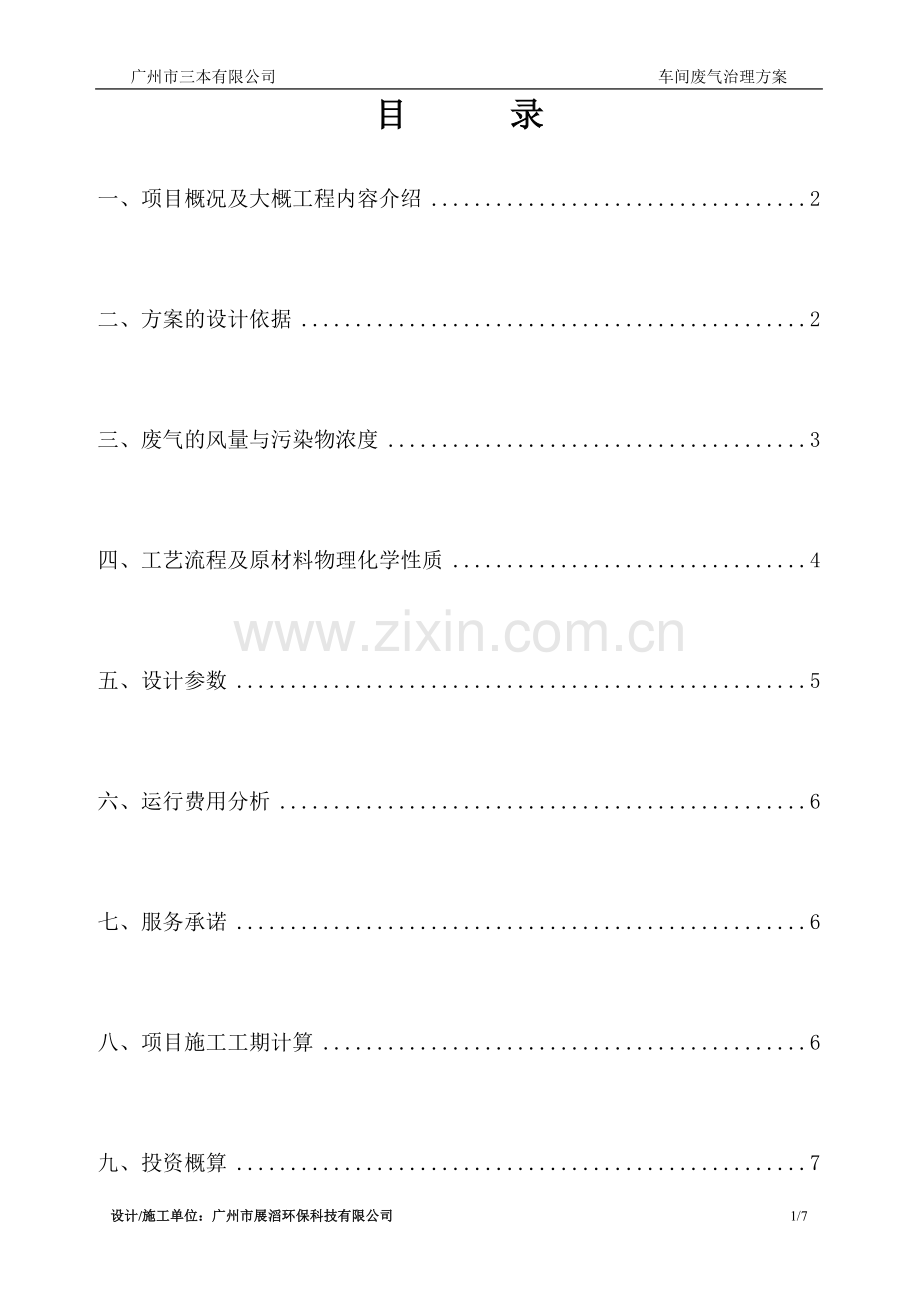 广州市三本有限公司 车间废气治理方案

目 录

一、项目概况及大概工程内容介绍 2

二、方案的设计依据 2

三、废气的风量与污染物浓度 3

四、工艺流程及原材料物理化学性质 4

五、设计参数 5

六、运行费用分析 6

七、服务承诺 6

八、项目施工工期计算 6

九、投资概算 7

设计/施工单位：广州市展滔环保科技有限公司 1/7

www.zixin.com.cn